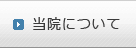 当院について